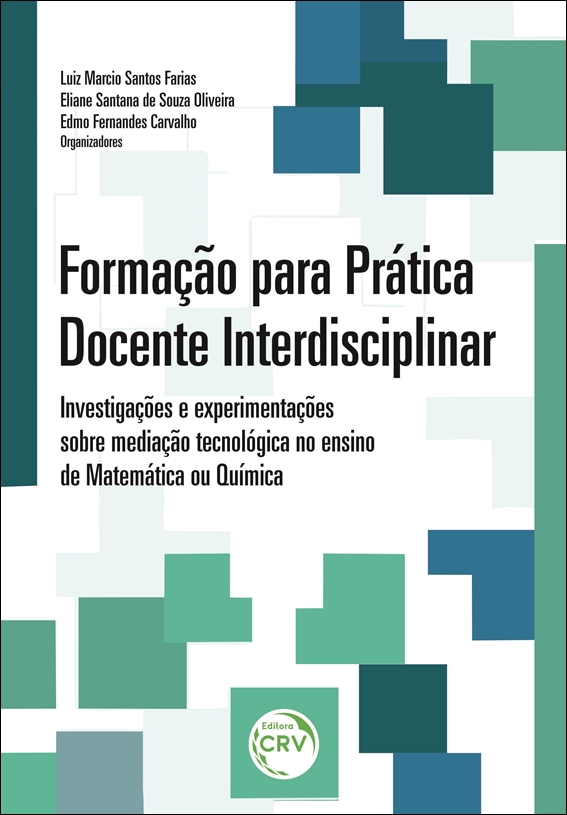 Luiz Marcio Santos Farias
Eliane Santana de Souza Oliveira
Edmo Fernandes Carvalho
Organizadores

Formação para Prática Docente Interdisciplinar

Investigações e experimentações sobre mediação tecnológica no ensino de Matemática ou Química

Editora
CRV